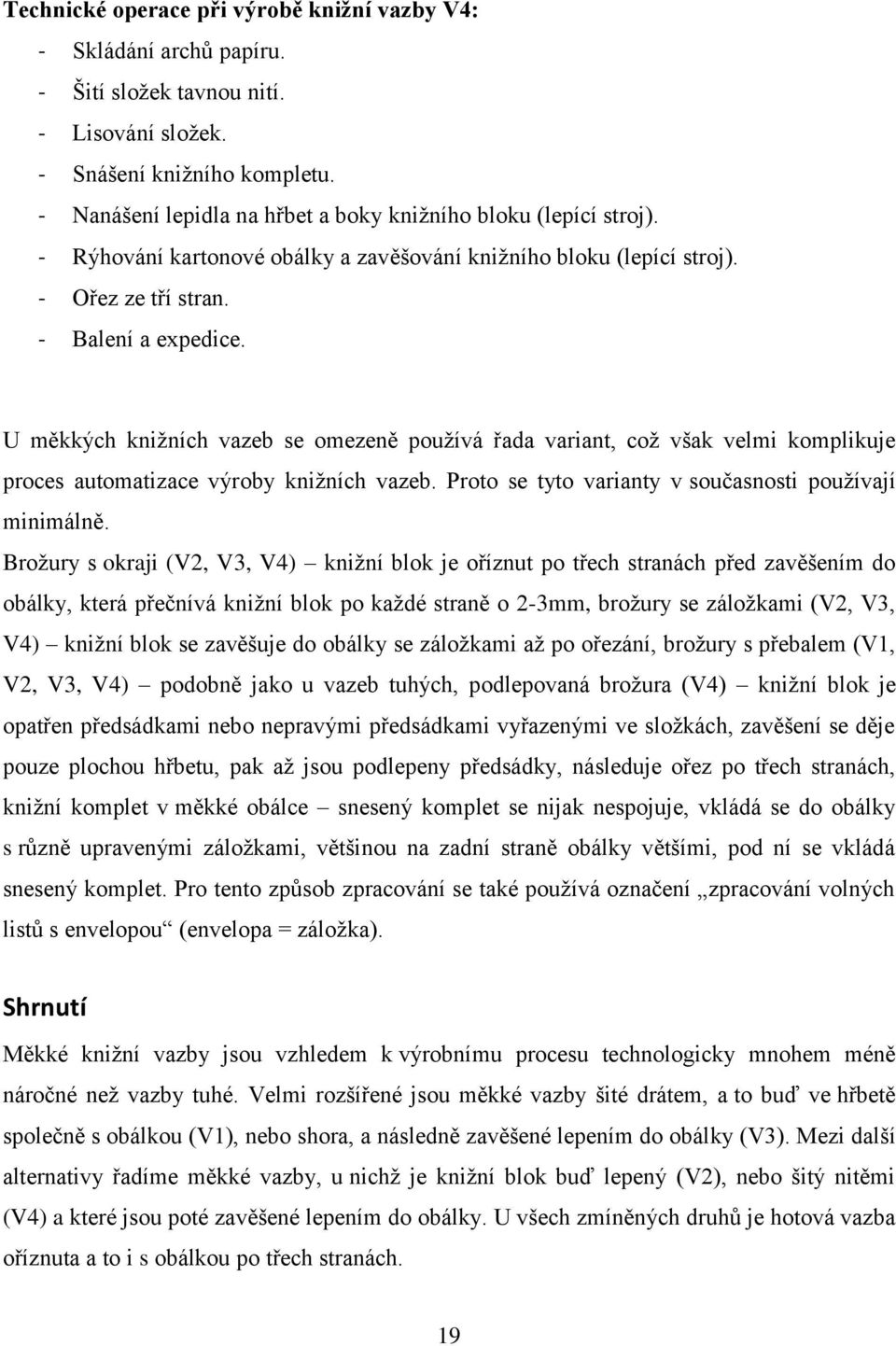 Technické operace při výrobě knižní vazby V4:
- Skládání archů papíru.
- Šití složek tavnou nití.
- Lisování složek.
- Snášení knižního kompletu.
- Nanášení lepidla na hřbet a boky knižního bloku (lepící stroj).
- Rýhování kartonové obálky a zavěšování knižního bloku (lepící stroj).
- Ořez ze tří stran.
- Balení a expedice.

U měkkých knižních vazeb se omezeně používá řada variant, což však velmi komplikuje proces automatizace výroby knižních vazeb. Proto se tyto varianty v současnosti používají minimálně.

Brožury s okraji (V2, V3, V4) – knižní blok je oříznut po třech stranách před zavěšením do obálky, která přečnívá knižní blok po každé straně o 2-3mm, brožury se záložkami (V2, V3, V4) – knižní blok se zavěšuje do obálky se záložkami až po ořezání, brožury s přebalem (V1, V2, V3, V4) – podobně jako u vazeb tuhých, podlepovaná brožura (V4) – knižní blok je opatřen předsádkami nebo nepravými předsádkami vyřazenými ve složkách, zavěšení se děje pouze plochou hřbetu, pak až jsou podlepeny předsádky, následuje ořez po třech stranách, knižní komplet v měkké obálce – snesený komplet se nijak nespojuje, vkládá se do obálky s různě upravenými záložkami, většinou na zadní straně obálky většími, pod ní se vkládá snesený komplet. Pro tento způsob zpracování se také používá označení „zpracování volných listů s envelopou“ (envelopa = záložka).

Shrnutí

Měkké knižní vazby jsou vzhledem k výrobnímu procesu technologicky mnohem méně náročné než vazby tuhé. Velmi rozšířené jsou měkké vazby šité drátem, a to buď ve hřbetě společně s obálkou (V1), nebo shora, a následně zavěšené lepením do obálky (V3). Mezi další alternativy řadíme měkké vazby, u nichž je knižní blok buď lepený (V2), nebo šitý nitěmi (V4) a které jsou poté zavěšené lepením do obálky. U všech zmíněných druhů je hotová vazba oříznuta a to i s obálkou po třech stranách.

19